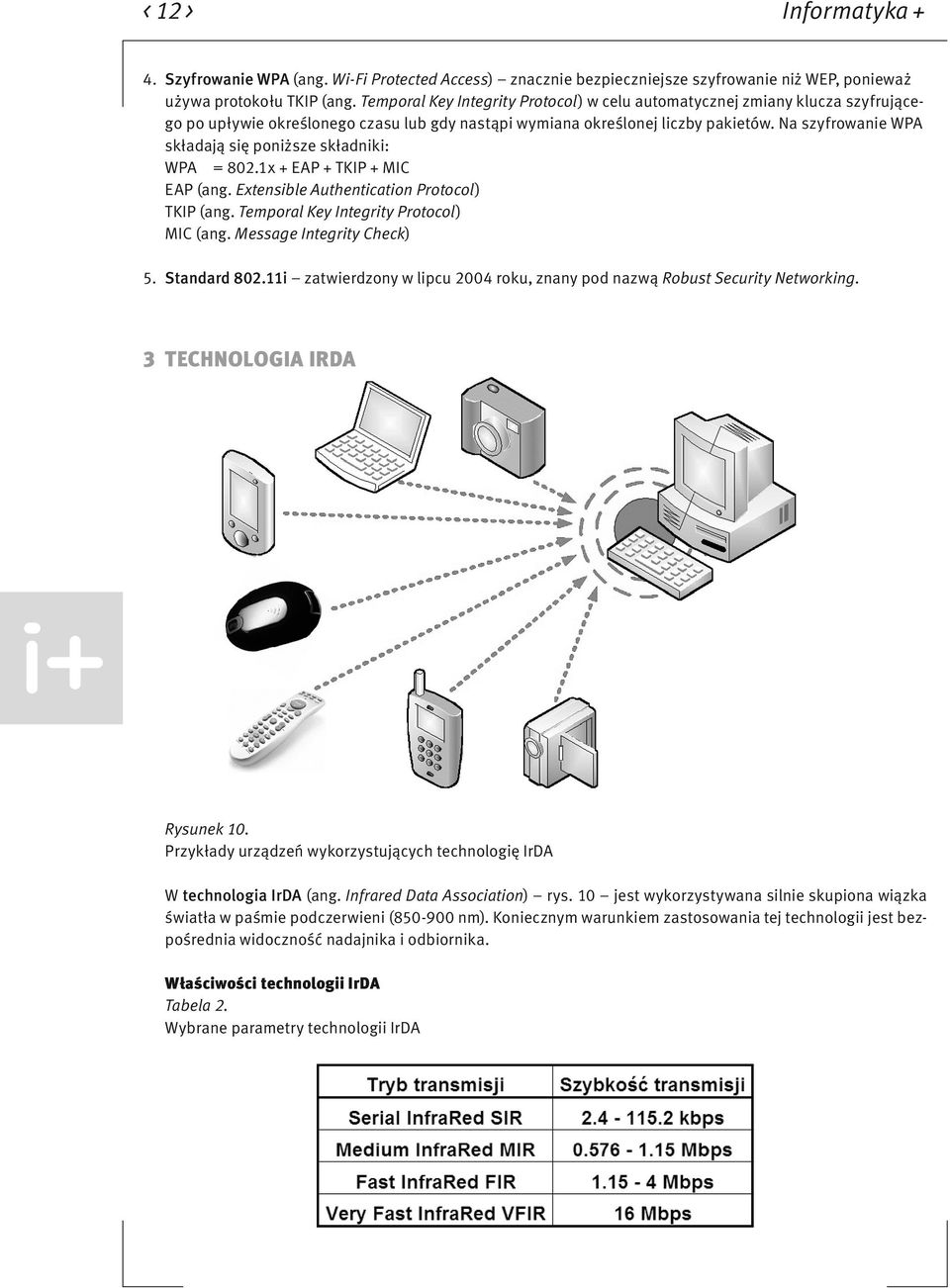 ‹ 12 ›

Informatyka +

4. Szyfrowanie WPA (ang. Wi-Fi Protected Access) – znacznie bezpieczniejsze szyfrowanie niż WEP, ponieważ używa protokołu TKIP (ang. Temporal Key Integrity Protocol) w celu automatycznej zmiany klucza szyfrującego po upływie określonego czasu lub gdy nastąpi wymiana określonej liczby pakietów. Na szyfrowanie WPA składają się poniższe składniki:
WPA = 802.1x + EAP + TKIP + MIC
EAP (ang. Extensible Authentication Protocol)
TKIP (ang. Temporal Key Integrity Protocol)
MIC (ang. Message Integrity Check)

5. Standard 802.11i – zatwierdzony w lipcu 2004 roku, znany pod nazwą Robust Security Networking.

3 TECHNOLOGIA IRDA

i+

Rysunek 10.
Przykłady urządzeń wykorzystujących technologię IrDA

W technologia IrDA (ang. Infrared Data Association) – rys. 10 – jest wykorzystywana silnie skupiona wiązka światła w paśmie podczerwieni (850-900 nm). Koniecznym warunkiem zastosowania tej technologii jest bezpośrednia widoczność nadajnika i odbiornika.

Właściwości technologii IrDA
Tabela 2.
Wybrane parametry technologii IrDA

| Tryb transmisji | Szybkość transmisji |
|---|---|
| Serial InfraRed SIR | 2.4 - 115.2 kbps |
| Medium InfraRed MIR | 0.576 - 1.15 Mbps |
| Fast InfraRed FIR | 1.15 - 4 Mbps |
| Very Fast InfraRed VFIR | 16 Mbps |